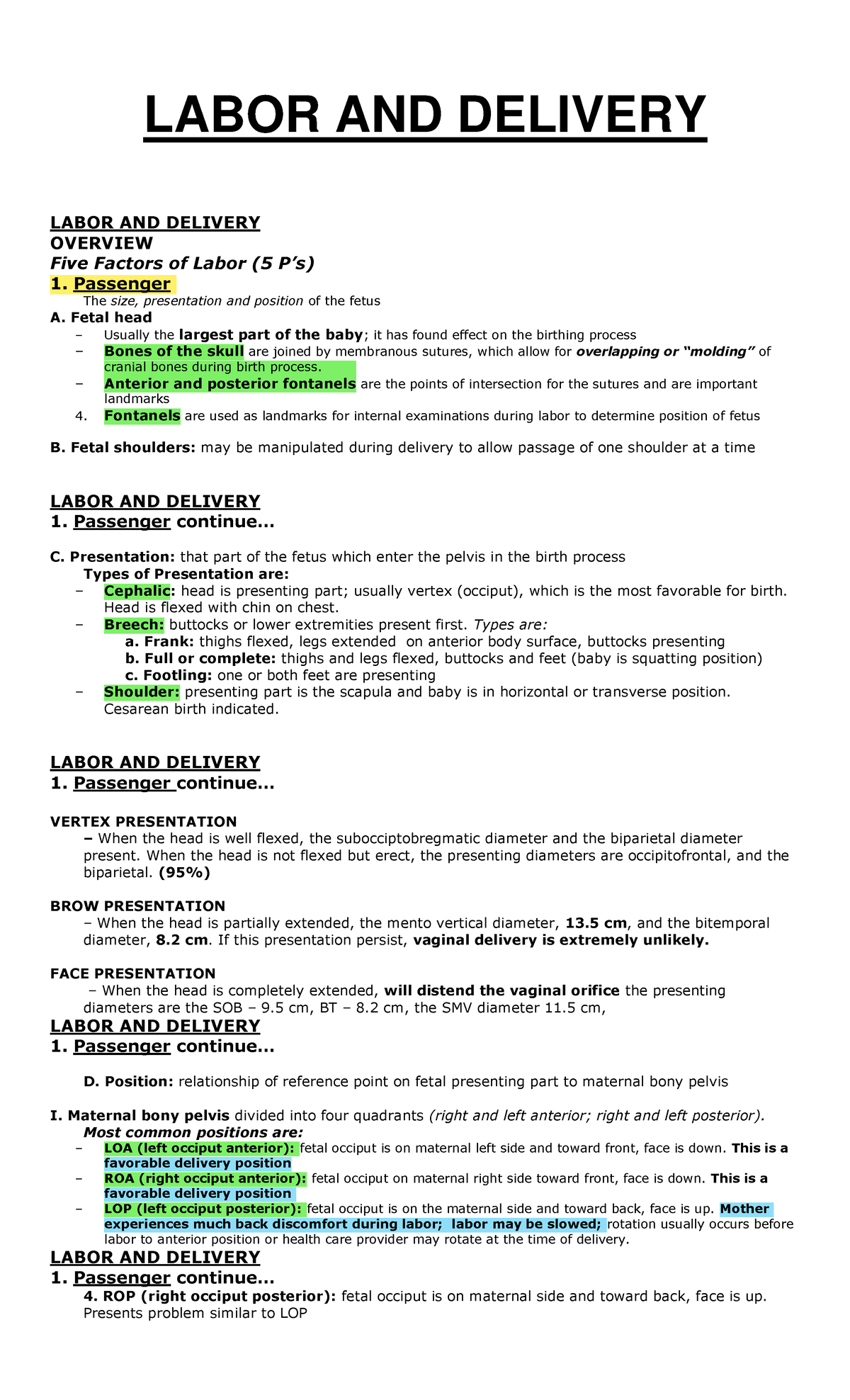 LABOR AND DELIVERY

LABOR AND DELIVERY
OVERVIEW
Five Factors of Labor (5 P's)
1. Passenger
The size, presentation and position of the fetus
A. Fetal head
– Usually the largest part of the baby; it has found effect on the birthing process
– Bones of the skull are joined by membranous sutures, which allow for overlapping or "molding" of cranial bones during birth process.
– Anterior and posterior fontanels are the points of intersection for the sutures and are important landmarks
4. Fontanels are used as landmarks for internal examinations during labor to determine position of fetus

B. Fetal shoulders: may be manipulated during delivery to allow passage of one shoulder at a time

LABOR AND DELIVERY
1. Passenger continue...

C. Presentation: that part of the fetus which enter the pelvis in the birth process
Types of Presentation are:
– Cephalic: head is presenting part; usually vertex (occiput), which is the most favorable for birth. Head is flexed with chin on chest.
– Breech: buttocks or lower extremities present first. Types are:
a. Frank: thighs flexed, legs extended on anterior body surface, buttocks presenting
b. Full or complete: thighs and legs flexed, buttocks and feet (baby is squatting position)
c. Footling: one or both feet are presenting
– Shoulder: presenting part is the scapula and baby is in horizontal or transverse position. Cesarean birth indicated.

LABOR AND DELIVERY
1. Passenger continue...

VERTEX PRESENTATION
– When the head is well flexed, the subocciptobregmatic diameter and the biparietal diameter present. When the head is not flexed but erect, the presenting diameters are occipitofrontal, and the biparietal. (95%)

BROW PRESENTATION
– When the head is partially extended, the mento vertical diameter, 13.5 cm, and the bitemporal diameter, 8.2 cm. If this presentation persist, vaginal delivery is extremely unlikely.

FACE PRESENTATION
– When the head is completely extended, will distend the vaginal orifice the presenting diameters are the SOB – 9.5 cm, BT – 8.2 cm, the SMV diameter 11.5 cm,
LABOR AND DELIVERY
1. Passenger continue...

D. Position: relationship of reference point on fetal presenting part to maternal bony pelvis

I. Maternal bony pelvis divided into four quadrants (right and left anterior; right and left posterior).
Most common positions are:
– LOA (left occiput anterior): fetal occiput is on maternal left side and toward front, face is down. This is a favorable delivery position
– ROA (right occiput anterior): fetal occiput on maternal right side toward front, face is down. This is a favorable delivery position
– LOP (left occiput posterior): fetal occiput is on the maternal side and toward back, face is up. Mother experiences much back discomfort during labor; labor may be slowed; rotation usually occurs before labor to anterior position or health care provider may rotate at the time of delivery.
LABOR AND DELIVERY
1. Passenger continue...
4. ROP (right occiput posterior): fetal occiput is on maternal side and toward back, face is up. Presents problem similar to LOP